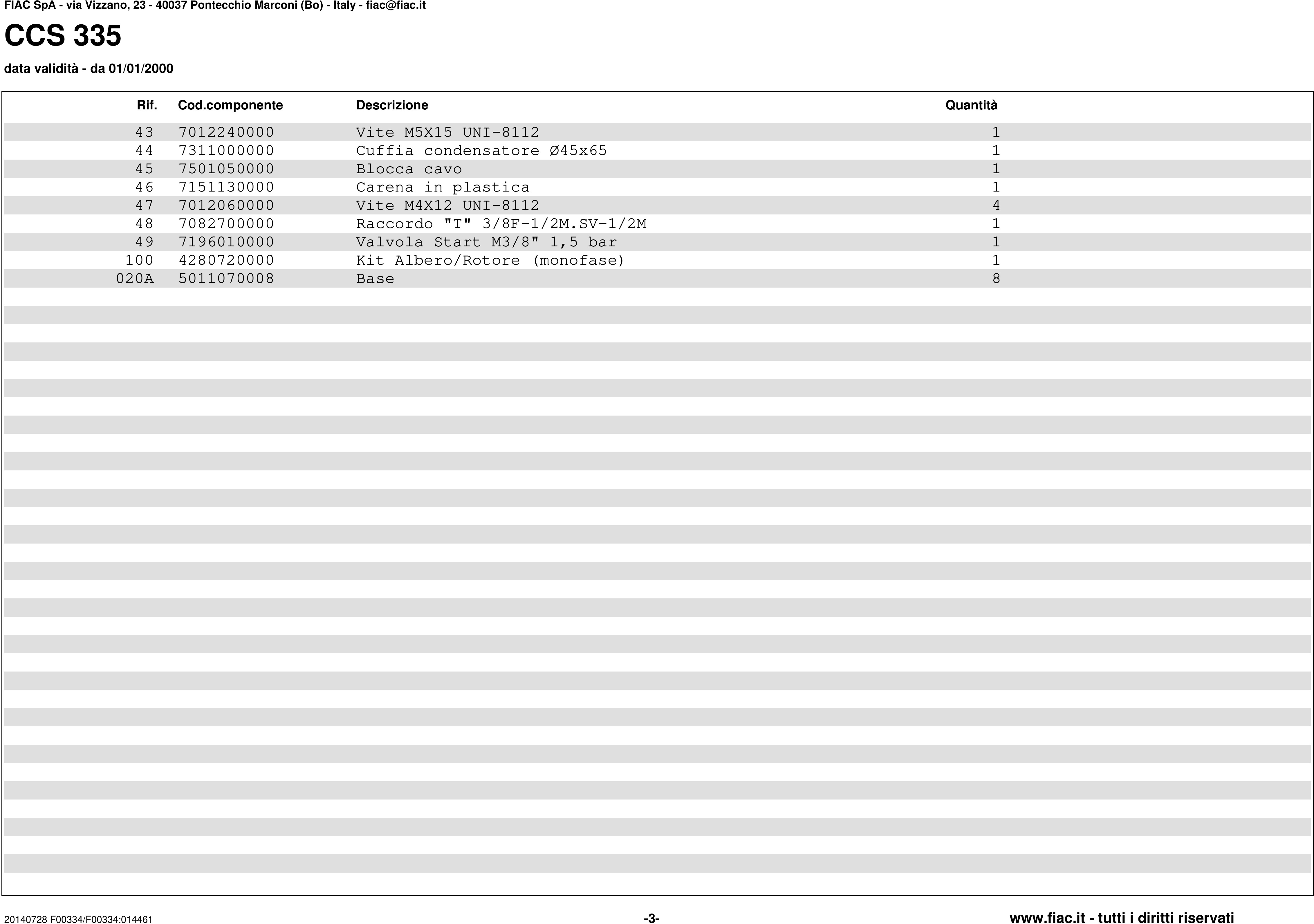 FIAC SpA - via Vizzano, 23 - 40037 Pontecchio Marconi (Bo) - Italy - fiac@fiac.it

CCS 335

data validità - da 01/01/2000

| Rif. | Cod.componente | Descrizione | Quantità |
|---|---|---|---|
| 43 | 7012240000 | Vite M5X15 UNI-8112 | 1 |
| 44 | 7311000000 | Cuffia condensatore Ø45x65 | 1 |
| 45 | 7501050000 | Blocca cavo | 1 |
| 46 | 7151130000 | Carena in plastica | 1 |
| 47 | 7012060000 | Vite M4X12 UNI-8112 | 4 |
| 48 | 7082700000 | Raccordo "T" 3/8F-1/2M.SV-1/2M | 1 |
| 49 | 7196010000 | Valvola Start M3/8" 1,5 bar | 1 |
| 100 | 4280720000 | Kit Albero/Rotore (monofase) | 1 |
| 020A | 5011070008 | Base | 8 |

20140728 F00334/F00334:014461

-3-

www.fiac.it - tutti i diritti riservati